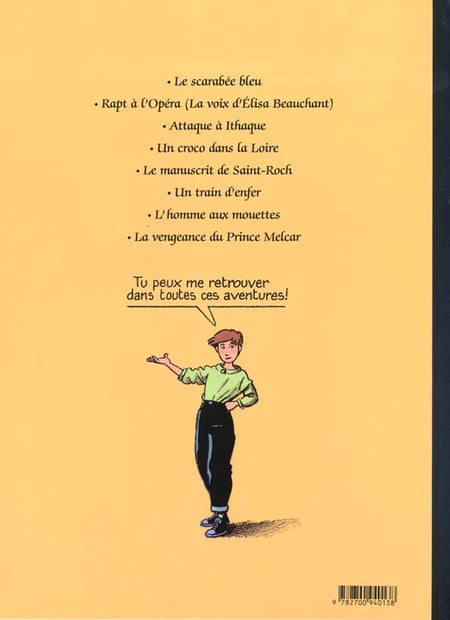 • Le scarabée bleu

• Rapt à l'Opéra (La voix d'Élisa Beauchant)

• Attaque à Ithaque

• Un croco dans la Loire

• Le manuscrit de Saint-Roch

• Un train d'enfer

• L'homme aux mouettes

• La vengeance du Prince Melcar

Tu peux me retrouver dans toutes ces aventures!

9 782700 940138